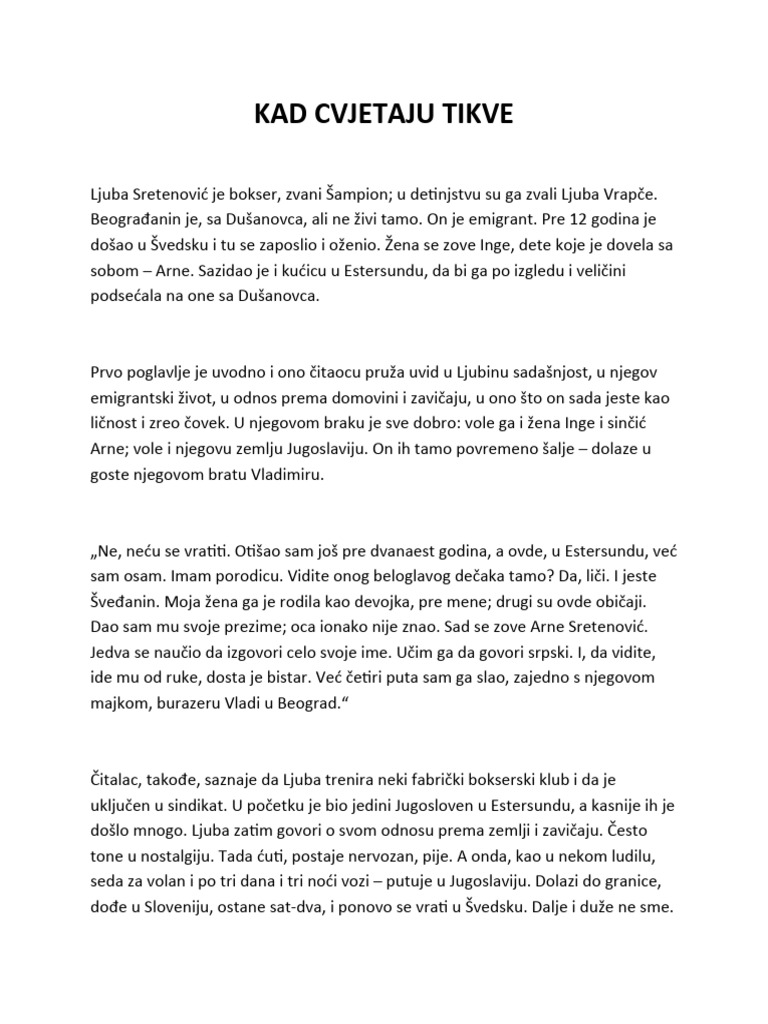 KAD CVJETAJU TIKVE

Ljuba Sretenović je bokser, zvani Šampion; u detinjstvu su ga zvali Ljuba Vrapče. Beograđanin je, sa Dušanovca, ali ne živi tamo. On je emigrant. Pre 12 godina je došao u Švedsku i tu se zaposlio i oženio. Žena se zove Inge, dete koje je dovela sa sobom – Arne. Sazidao je i kućicu u Estersundu, da bi ga po izgledu i veličini podsećala na one sa Dušanovca.

Prvo poglavlje je uvodno i ono čitaocu pruža uvid u Ljubinu sadašnjost, u njegov emigrantski život, u odnos prema domovini i zavičaju, u ono što on sada jeste kao ličnost i zreo čovek. U njegovom braku je sve dobro: vole ga i žena Inge i sinčić Arne; vole i njegovu zemlju Jugoslaviju. On ih tamo povremeno šalje – dolaze u goste njegovom bratu Vladimiru.

„Ne, neću se vratiti. Otišao sam još pre dvanaest godina, a ovde, u Estersundu, već sam osam. Imam porodicu. Vidite onog beloglavog dečaka tamo? Da, liči. I jeste Šveđanin. Moja žena ga je rodila kao devojka, pre mene; drugi su ovde običaji. Dao sam mu svoje prezime; oca ionako nije znao. Sad se zove Arne Sretenović. Jedva se naučio da izgovori celo svoje ime. Učim ga da govori srpski. I, da vidite, ide mu od ruke, dosta je bistar. Već četiri puta sam ga slao, zajedno s njegovom majkom, burazeru Vladi u Beograd.“

Čitalac, takođe, saznaje da Ljuba trenira neki fabrički bokserski klub i da je uključen u sindikat. U početku je bio jedini Jugosloven u Estersundu, a kasnije ih je došlo mnogo. Ljuba zatim govori o svom odnosu prema zemlji i zavičaju. Često tone u nostalgiju. Tada ćuti, postaje nervozan, pije. A onda, kao u nekom ludilu, seda za volan i po tri dana i tri noći vozi – putuje u Jugoslaviju. Dolazi do granice, dođe u Sloveniju, ostane sat-dva, i ponovo se vrati u Švedsku. Dalje i duže ne sme.